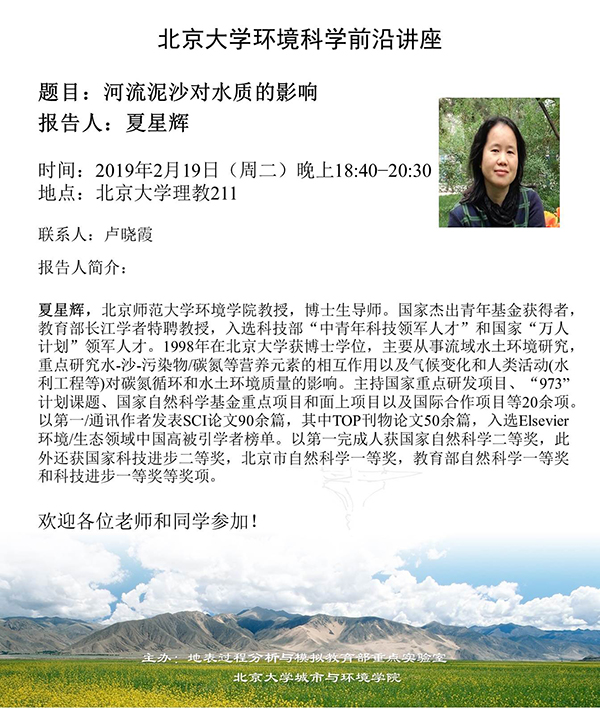 北京大学环境科学前沿讲座

题目：河流泥沙对水质的影响

报告人：夏星辉

时间：2019年2月19日（周二）晚上18:40-20:30
地点：北京大学理教211

联系人：卢晓霞

报告人简介：

夏星辉，北京师范大学环境学院教授，博士生导师。国家杰出青年基金获得者，教育部长江学者特聘教授，入选科技部“中青年科技领军人才”和国家“万人计划”领军人才。1998年在北京大学获博士学位，主要从事流域水土环境研究，重点研究水-沙-污染物/碳氮等营养元素的相互作用以及气候变化和人类活动(水利工程等)对碳氮循环和水土环境质量的影响。主持国家重点研发项目、“973”计划课题、国家自然科学基金重点项目和面上项目以及国际合作项目等20余项。以第一/通讯作者发表SCI论文90余篇，其中TOP刊物论文50余篇，入选Elsevier环境/生态领域中国高被引学者榜单。以第一完成人获国家自然科学二等奖，此外还获国家科技进步二等奖，北京市自然科学一等奖，教育部自然科学一等奖和科技进步一等奖等奖项。

欢迎各位老师和同学参加！

主办：地表过程分析与模拟教育部重点实验室
北京大学城市与环境学院